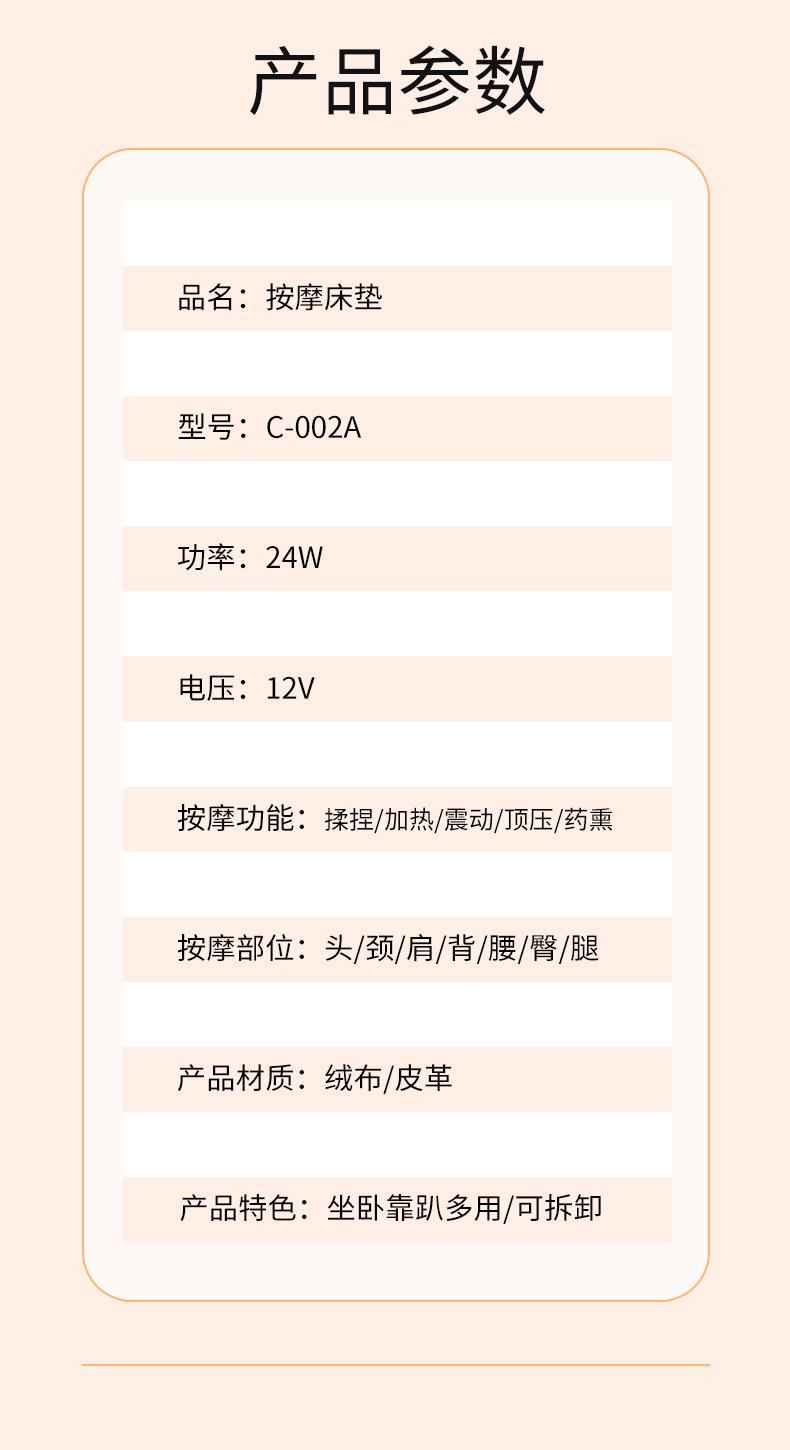 产品参数

品名：按摩床垫

型号：C-002A

功率：24W

电压：12V

按摩功能：揉捏/加热/震动/顶压/药熏

按摩部位：头/颈/肩/背/腰/臀/腿

产品材质：绒布/皮革

产品特色：坐卧靠趴多用/可拆卸